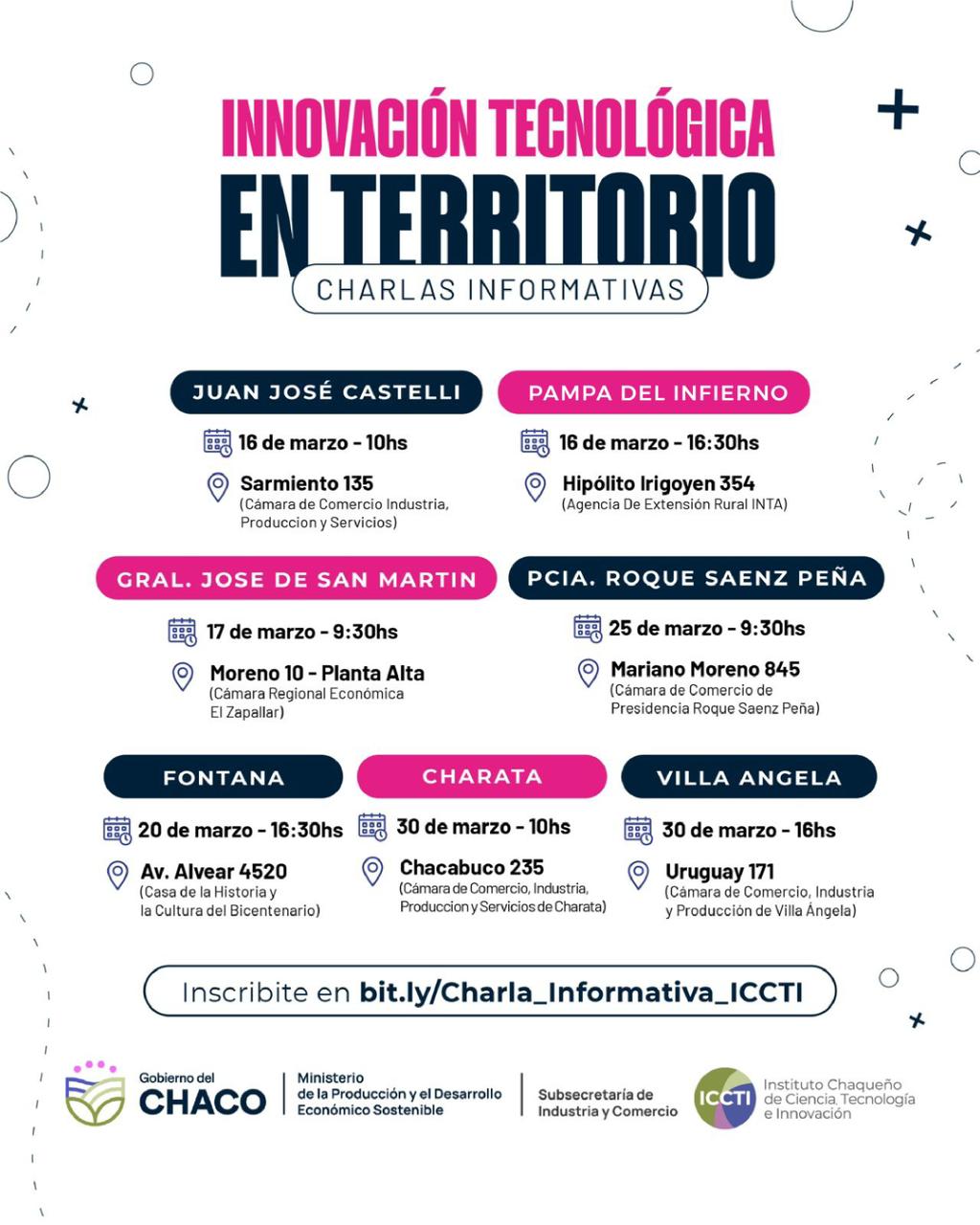 INNOVACIÓN TECNOLÓGICA
EN TERRITORIO
CHARLAS INFORMATIVAS

JUAN JOSÉ CASTELLI
16 de marzo - 10hs
Sarmiento 135
(Cámara de Comercio Industria, Produccion y Servicios)

PAMPA DEL INFIERNO
16 de marzo - 16:30hs
Hipólito Irigoyen 354
(Agencia De Extensión Rural INTA)

GRAL. JOSE DE SAN MARTIN
17 de marzo - 9:30hs
Moreno 10 - Planta Alta
(Cámara Regional Económica El Zapallar)

PCIA. ROQUE SAENZ PEÑA
25 de marzo - 9:30hs
Mariano Moreno 845
(Cámara de Comercio de Presidencia Roque Saenz Peña)

FONTANA
20 de marzo - 16:30hs
Av. Alvear 4520
(Casa de la Historia y la Cultura del Bicentenario)

CHARATA
30 de marzo - 10hs
Chacabuco 235
(Cámara de Comercio, Industria, Produccion y Servicios de Charata)

VILLA ANGELA
30 de marzo - 16hs
Uruguay 171
(Cámara de Comercio, Industria y Producción de Villa Ángela)

Inscribite en bit.ly/Charla_Informativa_ICCTI

Gobierno del CHACO
Ministerio de la Producción y el Desarrollo Económico Sostenible
Subsecretaría de Industria y Comercio
ICCTI Instituto Chaqueño de Ciencia, Tecnología e Innovación